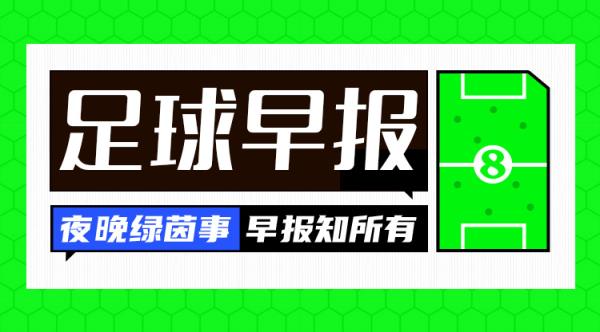 足球早报

夜晚绿茵事 早报知所有

8